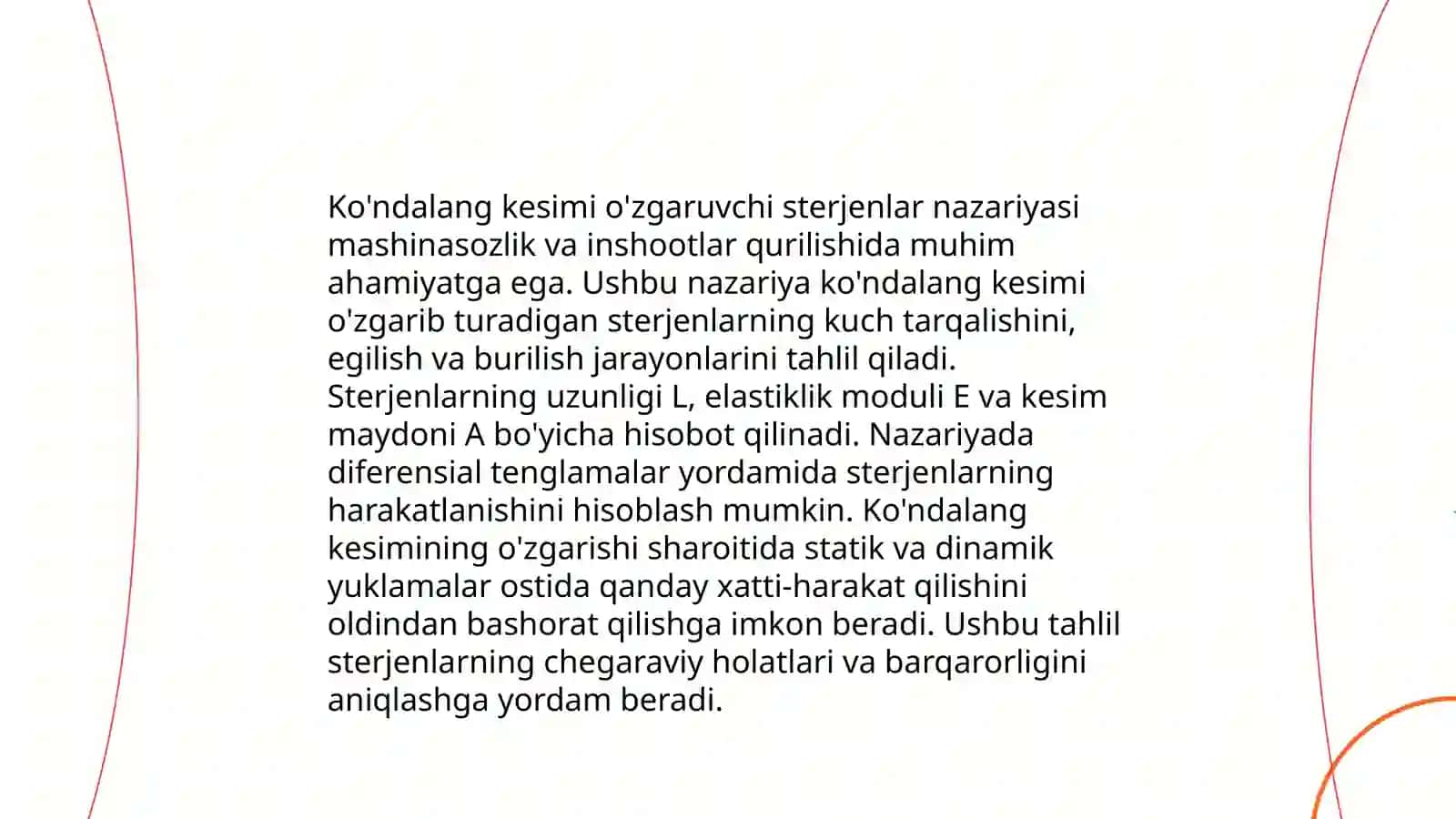 Ko'ndalang kesimi o'zgaruvchi sterjenlar nazariyasi mashinasozlik va inshootlar qurilishida muhim ahamiyatga ega. Ushbu nazariya ko'ndalang kesimi o'zgarib turadigan sterjenlarning kuch tarqalishini, egilish va burilish jarayonlarini tahlil qiladi. Sterjenlarning uzunligi L, elastiklik moduli E va kesim maydoni A bo'yicha hisobot qilinadi. Nazariyada diferensial tenglamalar yordamida sterjenlarning harakatlanishini hisoblash mumkin. Ko'ndalang kesimining o'zgarishi sharoitida statik va dinamik yuklamalar ostida qanday xatti-harakat qilishini oldindan bashorat qilishga imkon beradi. Ushbu tahlil sterjenlarning chegaraviy holatlari va barqarorligini aniqlashga yordam beradi.